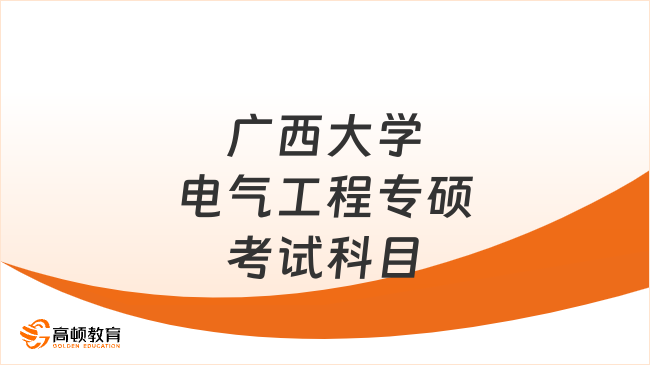 广西大学
电气工程专硕
考试科目

高顿教育
GOLDEN EDUCATION